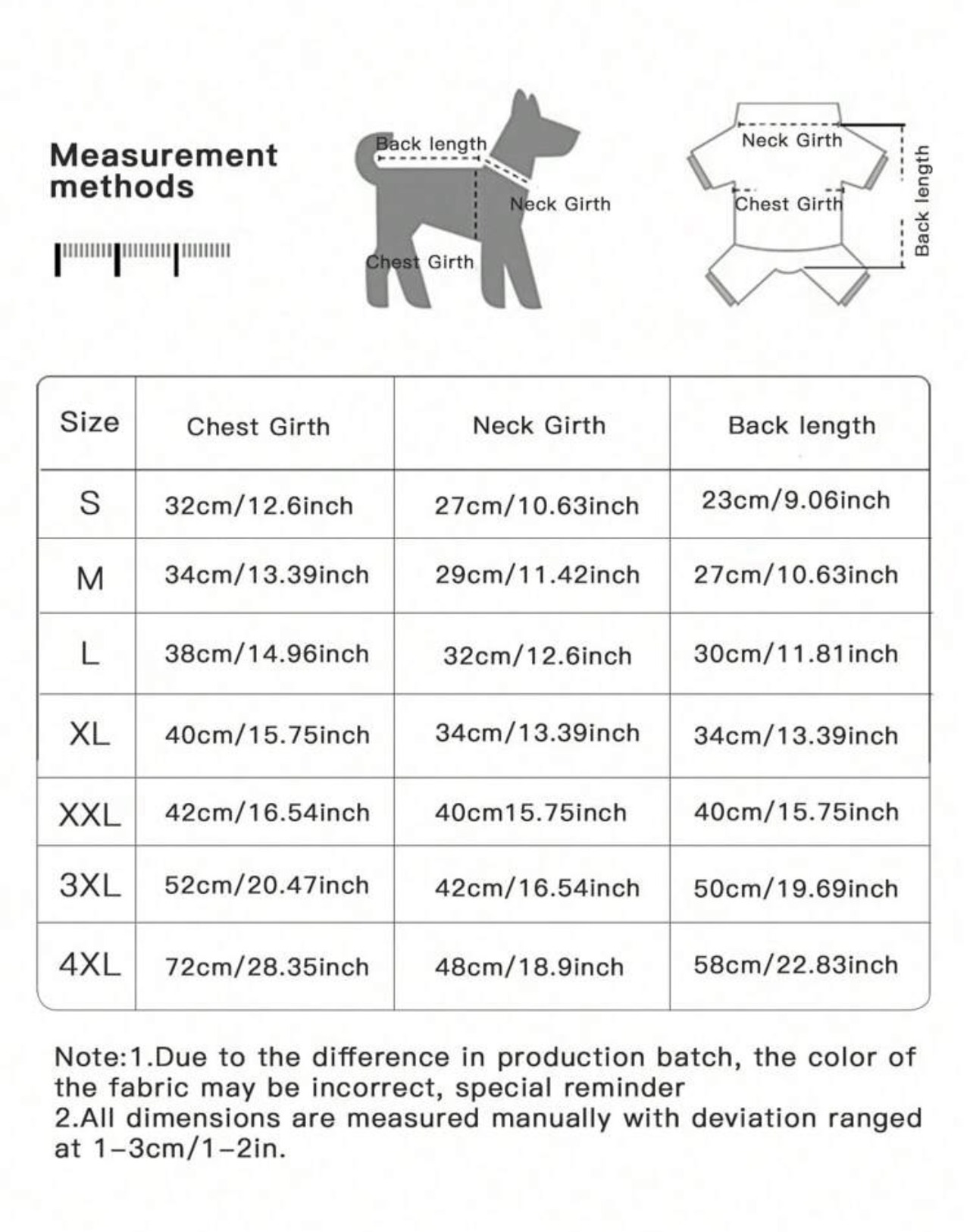 Measurement methods

Back length

Neck Girth

Chest Girth

Neck Girth

Chest Girth

Back length

| Size | Chest Girth | Neck Girth | Back length |
|---|---|---|---|
| S | 32cm/12.6inch | 27cm/10.63inch | 23cm/9.06inch |
| M | 34cm/13.39inch | 29cm/11.42inch | 27cm/10.63inch |
| L | 38cm/14.96inch | 32cm/12.6inch | 30cm/11.81inch |
| XL | 40cm/15.75inch | 34cm/13.39inch | 34cm/13.39inch |
| XXL | 42cm/16.54inch | 40cm15.75inch | 40cm/15.75inch |
| 3XL | 52cm/20.47inch | 42cm/16.54inch | 50cm/19.69inch |
| 4XL | 72cm/28.35inch | 48cm/18.9inch | 58cm/22.83inch |

Note:1.Due to the difference in production batch, the color of the fabric may be incorrect, special reminder
2.All dimensions are measured manually with deviation ranged at 1-3cm/1-2in.